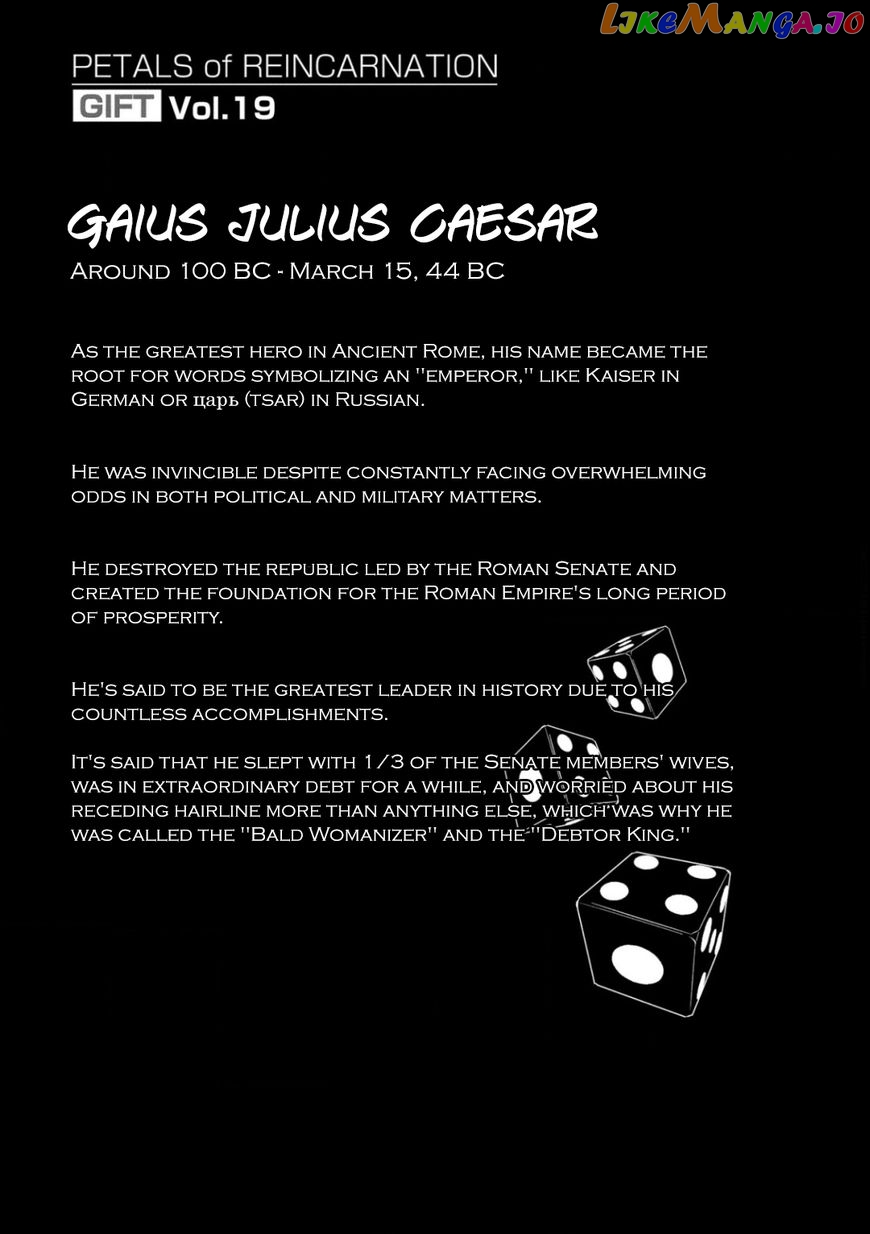 PETALS of REINCARNATION
GIFT Vol.19

GAIUS JULIUS CAESAR
Around 100 BC - March 15, 44 BC

As the greatest hero in Ancient Rome, his name became the root for words symbolizing an "emperor," like Kaiser in German or царь (tsar) in Russian.

He was invincible despite constantly facing overwhelming odds in both political and military matters.

He destroyed the republic led by the Roman Senate and created the foundation for the Roman Empire's long period of prosperity.

He's said to be the greatest leader in history due to his countless accomplishments.

It's said that he slept with 1/3 of the Senate members' wives, was in extraordinary debt for a while, and worried about his receding hairline more than anything else, which was why he was called the "Bald Womanizer" and the "Debtor King."

LikeManga.io